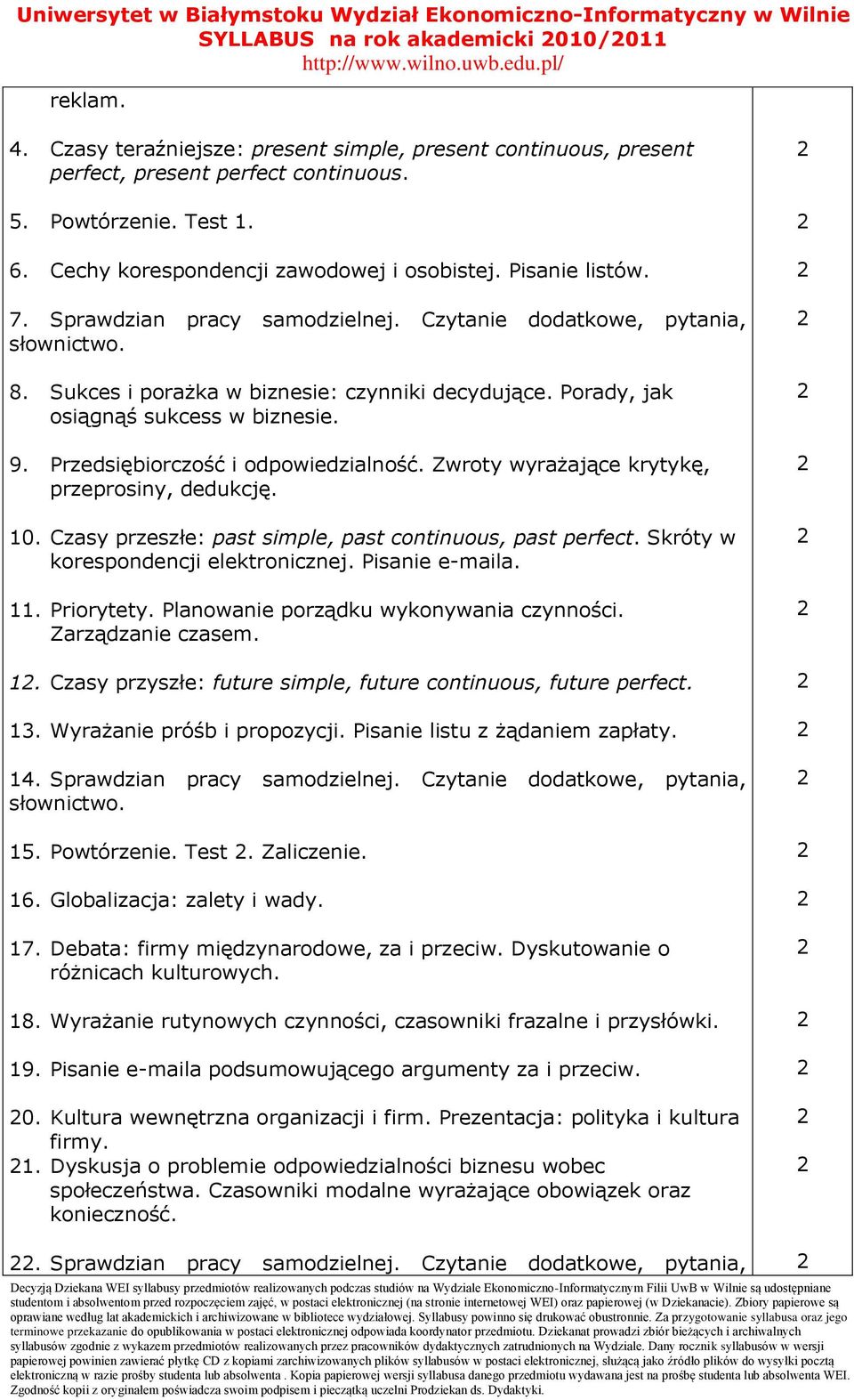 Uniwersytet w Białymstoku Wydział Ekonomiczno-Informatyczny w Wilnie
SYLLABUS na rok akademicki 2010/2011
http://www.wilno.uwb.edu.pl/

| | |
|---|---|
| reklam. | |
| 4. Czasy teraźniejsze: present simple, present continuous, present perfect, present perfect continuous. | 2 |
| 5. Powtórzenie. Test 1. | 2 |
| 6. Cechy korespondencji zawodowej i osobistej. Pisanie listów. | 2 |
| 7. Sprawdzian pracy samodzielnej. Czytanie dodatkowe, pytania, słownictwo. | 2 |
| 8. Sukces i porażka w biznesie: czynniki decydujące. Porady, jak osiągnąś sukcess w biznesie. | 2 |
| 9. Przedsiębiorczość i odpowiedzialność. Zwroty wyrażające krytykę, przeprosiny, dedukcję. | 2 |
| 10. Czasy przeszłe: past simple, past continuous, past perfect. Skróty w korespondencji elektronicznej. Pisanie e-maila. | 2 |
| 11. Priorytety. Planowanie porządku wykonywania czynności. Zarządzanie czasem. | 2 |
| 12. Czasy przyszłe: future simple, future continuous, future perfect. | 2 |
| 13. Wyrażanie próśb i propozycji. Pisanie listu z żądaniem zapłaty. | 2 |
| 14. Sprawdzian pracy samodzielnej. Czytanie dodatkowe, pytania, słownictwo. | 2 |
| 15. Powtórzenie. Test 2. Zaliczenie. | 2 |
| 16. Globalizacja: zalety i wady. | 2 |
| 17. Debata: firmy międzynarodowe, za i przeciw. Dyskutowanie o różnicach kulturowych. | 2 |
| 18. Wyrażanie rutynowych czynności, czasowniki frazalne i przysłówki. | 2 |
| 19. Pisanie e-maila podsumowującego argumenty za i przeciw. | 2 |
| 20. Kultura wewnętrzna organizacji i firm. Prezentacja: polityka i kultura firmy. | 2 |
| 21. Dyskusja o problemie odpowiedzialności biznesu wobec społeczeństwa. Czasowniki modalne wyrażające obowiązek oraz konieczność. | 2 |
| 22. Sprawdzian pracy samodzielnej. Czytanie dodatkowe, pytania, | 2 |

Decyzją Dziekana WEI syllabusy przedmiotów realizowanych podczas studiów na Wydziale Ekonomiczno-Informatycznym Filii UwB w Wilnie są udostępniane studentom i absolwentom przed rozpoczęciem zajęć, w postaci elektronicznej (na stronie internetowej WEI) oraz papierowej (w Dziekanacie). Zbiory papierowe są oprawiane według lat akademickich i archiwizowane w bibliotece wydziałowej. Syllabusy powinno się drukować obustronnie. Za przygotowanie syllabusa oraz jego terminowe przekazanie do opublikowania w postaci elektronicznej odpowiada koordynator przedmiotu. Dziekanat prowadzi zbiór bieżących i archiwalnych syllabusów zgodnie z wykazem przedmiotów realizowanych przez pracowników dydaktycznych zatrudnionych na Wydziale. Dany rocznik syllabusów w wersji papierowej powinien zawierać płytkę CD z kopiami zarchiwizowanych plików syllabusów w postaci elektronicznej, służącą jako źródło plików do wysyłki pocztą elektroniczną w razie prośby studenta lub absolwenta . Kopia papierowej wersji syllabusa danego przedmiotu wydawana jest na prośbę studenta lub absolwenta WEI. Zgodność kopii z oryginałem poświadcza swoim podpisem i pieczątką uczelni Prodziekan ds. Dydaktyki.